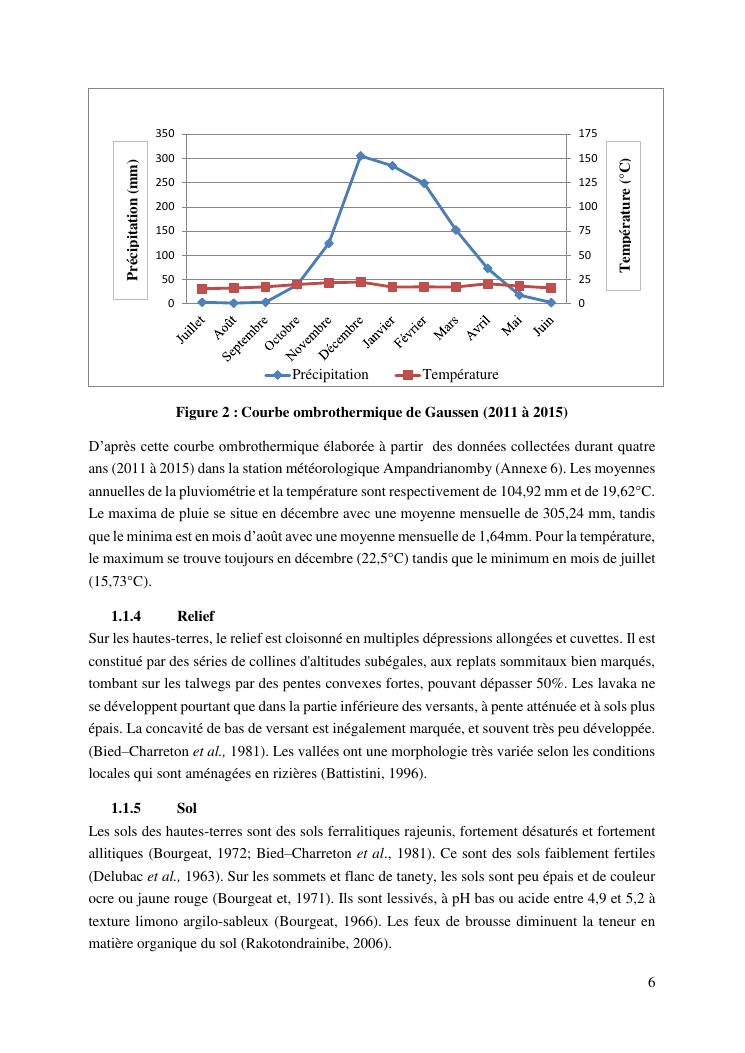 Précipitation (mm)

350
300
250
200
150
100
50
0

175
150
125
100
75
50
25
0

Température (°C)

Juillet Août Septembre Octobre Novembre Décembre Janvier Février Mars Avril Mai Juin

Précipitation Température

Figure 2 : Courbe ombrothermique de Gaussen (2011 à 2015)

D'après cette courbe ombrothermique élaborée à partir des données collectées durant quatre ans (2011 à 2015) dans la station météorologique Ampandrianomby (Annexe 6). Les moyennes annuelles de la pluviométrie et la température sont respectivement de 104,92 mm et de 19,62°C. Le maxima de pluie se situe en décembre avec une moyenne mensuelle de 305,24 mm, tandis que le minima est en mois d'août avec une moyenne mensuelle de 1,64mm. Pour la température, le maximum se trouve toujours en décembre (22,5°C) tandis que le minimum en mois de juillet (15,73°C).

1.1.4 Relief

Sur les hautes-terres, le relief est cloisonné en multiples dépressions allongées et cuvettes. Il est constitué par des séries de collines d'altitudes subégales, aux replats sommitaux bien marqués, tombant sur les talwegs par des pentes convexes fortes, pouvant dépasser 50%. Les lavaka ne se développent pourtant que dans la partie inférieure des versants, à pente atténuée et à sols plus épais. La concavité de bas de versant est inégalement marquée, et souvent très peu développée. (Bied–Charreton et al., 1981). Les vallées ont une morphologie très variée selon les conditions locales qui sont aménagées en rizières (Battistini, 1996).

1.1.5 Sol

Les sols des hautes-terres sont des sols ferralitiques rajeunis, fortement désaturés et fortement allitiques (Bourgeat, 1972; Bied–Charreton et al., 1981). Ce sont des sols faiblement fertiles (Delubac et al., 1963). Sur les sommets et flanc de tanety, les sols sont peu épais et de couleur ocre ou jaune rouge (Bourgeat et, 1971). Ils sont lessivés, à pH bas ou acide entre 4,9 et 5,2 à texture limono argilo-sableux (Bourgeat, 1966). Les feux de brousse diminuent la teneur en matière organique du sol (Rakotondrainibe, 2006).

6